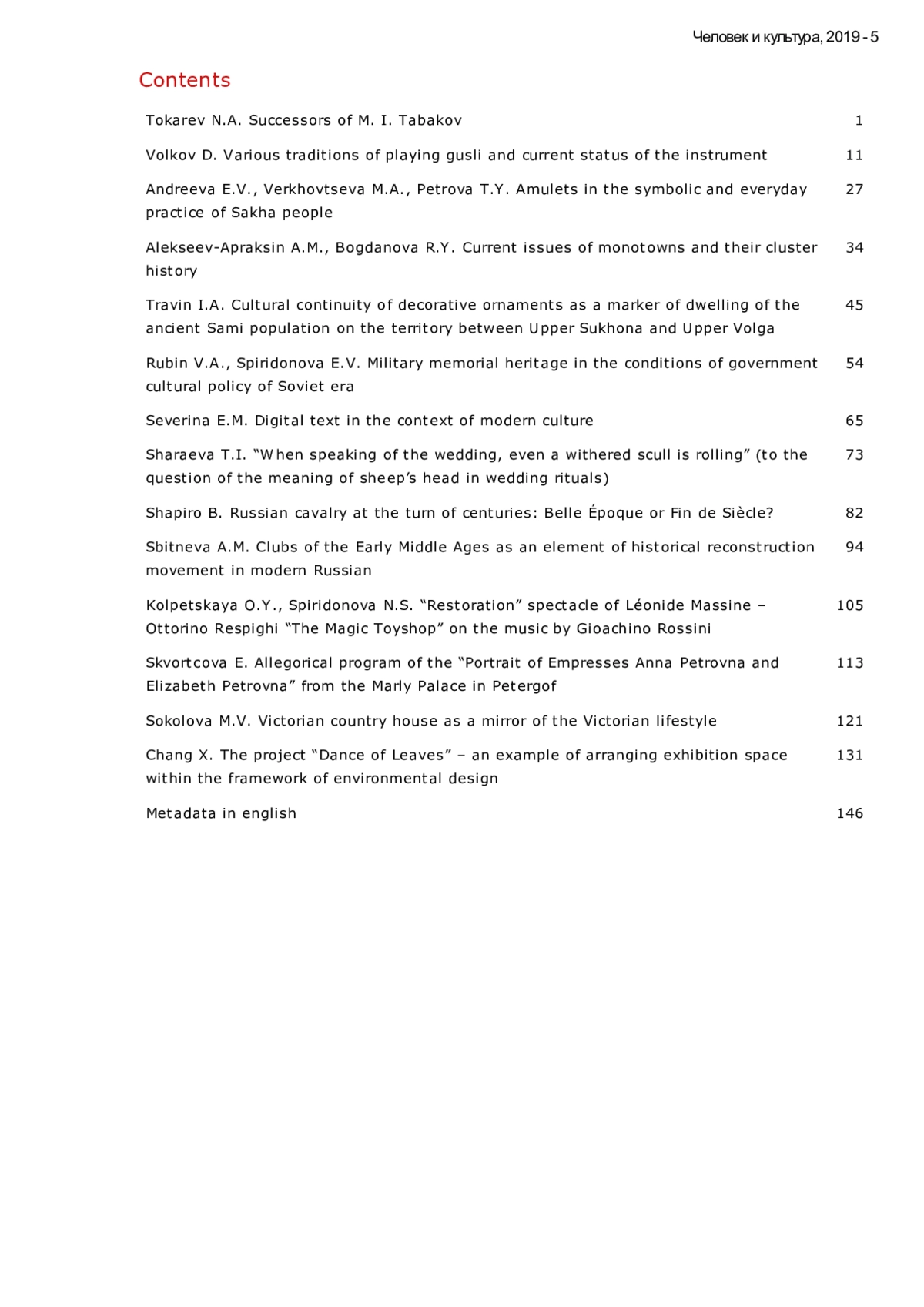 Человек и культура, 2019 - 5

Contents

Tokarev N.A. Successors of M. I. Tabakov 1

Volkov D. Various traditions of playing gusli and current status of the instrument 11

Andreeva E.V., Verkhovtseva M.A., Petrova T.Y. Amulets in the symbolic and everyday practice of Sakha people 27

Alekseev-Apraksin A.M., Bogdanova R.Y. Current issues of monotowns and their cluster history 34

Travin I.A. Cultural continuity of decorative ornaments as a marker of dwelling of the ancient Sami population on the territory between Upper Sukhona and Upper Volga 45

Rubin V.A., Spiridonova E.V. Military memorial heritage in the conditions of government cultural policy of Soviet era 54

Severina E.M. Digital text in the context of modern culture 65

Sharaeva T.I. “When speaking of the wedding, even a withered scull is rolling” (to the question of the meaning of sheep’s head in wedding rituals) 73

Shapiro B. Russian cavalry at the turn of centuries: Belle Époque or Fin de Siècle? 82

Sbitneva A.M. Clubs of the Early Middle Ages as an element of historical reconstruction movement in modern Russian 94

Kolpetskaya O.Y., Spiridonova N.S. “Restoration” spectacle of Léonide Massine – Ottorino Respighi “The Magic Toyshop” on the music by Gioachino Rossini 105

Skvortcova E. Allegorical program of the “Portrait of Empresses Anna Petrovna and Elizabeth Petrovna” from the Marly Palace in Petergof 113

Sokolova M.V. Victorian country house as a mirror of the Victorian lifestyle 121

Chang X. The project “Dance of Leaves” – an example of arranging exhibition space within the framework of environmental design 131

Metadata in english 146